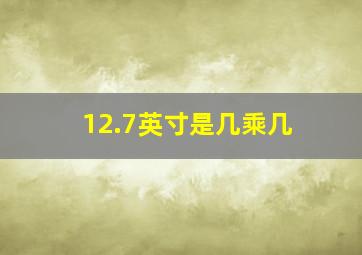 12.7英寸是几乘几